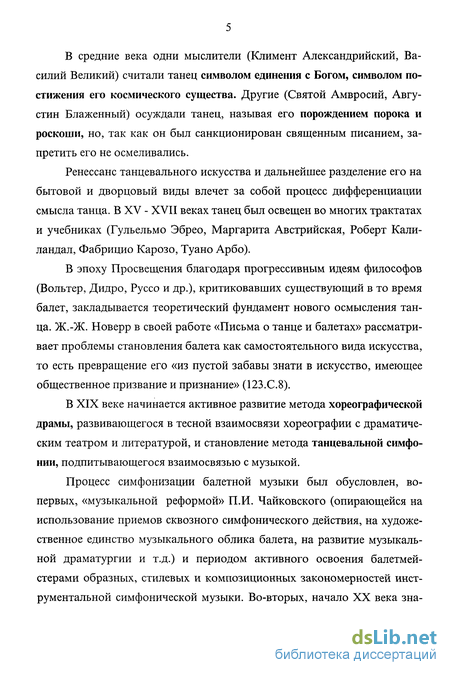 5

В средние века одни мыслители (Климент Александрийский, Василий Великий) считали танец символом единения с Богом, символом постижения его космического существа. Другие (Святой Амвросий, Августин Блаженный) осуждали танец, называя его порождением порока и роскоши, но, так как он был санкционирован священным писанием, запретить его не осмеливались.

Ренессанс танцевального искусства и дальнейшее разделение его на бытовой и дворцовый виды влечет за собой процесс дифференциации смысла танца. В XV - XVII веках танец был освещен во многих трактатах и учебниках (Гульельмо Эбрео, Маргарита Австрийская, Роберт Калиландал, Фабрицио Карозо, Туано Арбо).

В эпоху Просвещения благодаря прогрессивным идеям философов (Вольтер, Дидро, Руссо и др.), критиковавших существующий в то время балет, закладывается теоретический фундамент нового осмысления танца. Ж.-Ж. Новерр в своей работе «Письма о танце и балетах» рассматривает проблемы становления балета как самостоятельного вида искусства, то есть превращение его «из пустой забавы знати в искусство, имеющее общественное призвание и признание» (123.С.8).

В XIX веке начинается активное развитие метода хореографической драмы, развивающегося в тесной взаимосвязи хореографии с драматическим театром и литературой, и становление метода танцевальной симфонии, подпитывающегося взаимосвязью с музыкой.

Процесс симфонизации балетной музыки был обусловлен, во-первых, «музыкальной реформой» П.И. Чайковского (опирающейся на использование приемов сквозного симфонического действия, на художественное единство музыкального облика балета, на развитие музыкальной драматургии и т.д.) и периодом активного освоения балетмейстерами образных, стилевых и композиционных закономерностей инструментальной симфонической музыки. Во-вторых, начало XX века зна-

dsLib.net
библиотека диссертаций